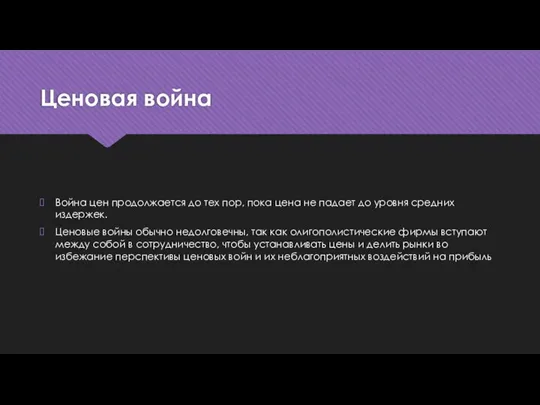 Ценовая война

 Война цен продолжается до тех пор, пока цена не падает до уровня средних издержек.

 Ценовые войны обычно недолговечны, так как олигополистические фирмы вступают между собой в сотрудничество, чтобы устанавливать цены и делить рынки во избежание перспективы ценовых войн и их неблагоприятных воздействий на прибыль